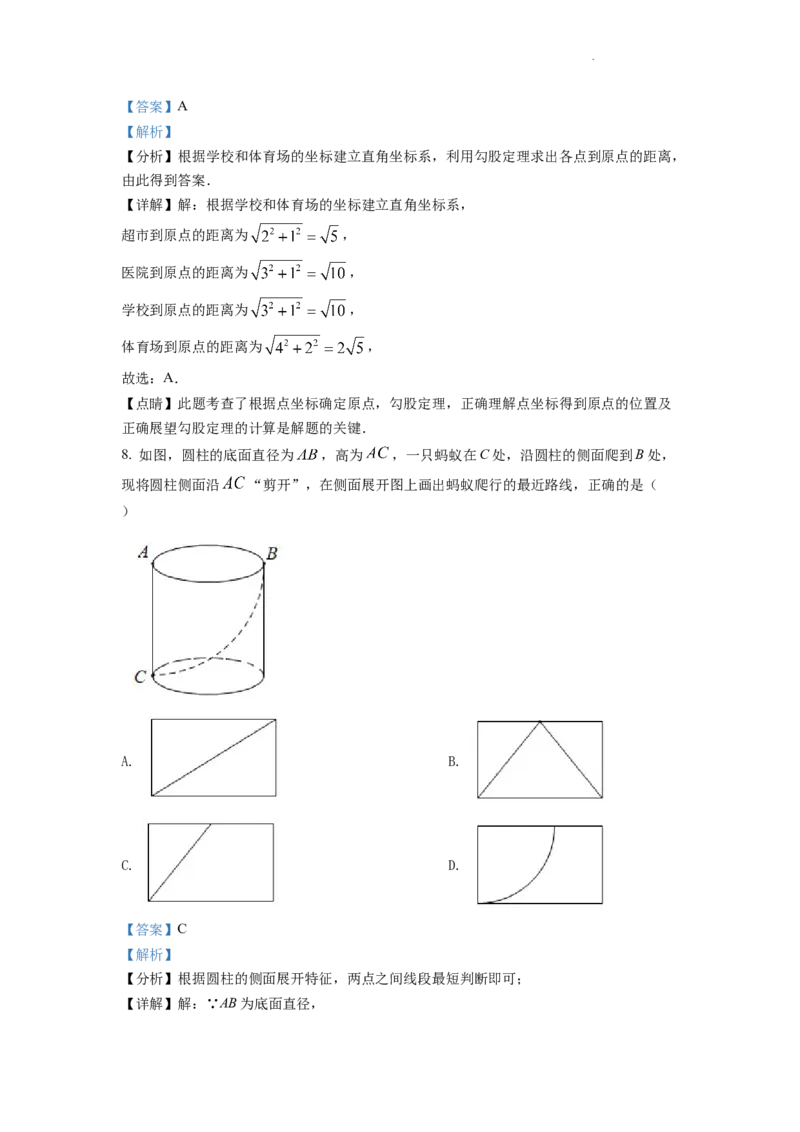 【答案】A

【解析】

【分析】根据学校和体育场的坐标建立直角坐标系，利用勾股定理求出各点到原点的距离，由此得到答案.

【详解】解：根据学校和体育场的坐标建立直角坐标系，

超市到原点的距离为$\sqrt{2^2+1^2}=\sqrt{5}$，

医院到原点的距离为$\sqrt{3^2+1^2}=\sqrt{10}$，

学校到原点的距离为$\sqrt{3^2+1^2}=\sqrt{10}$，

体育场到原点的距离为$\sqrt{4^2+2^2}=2\sqrt{5}$，

故选：A.

【点睛】此题考查了根据点坐标确定原点，勾股定理，正确理解点坐标得到原点的位置及正确展望勾股定理的计算是解题的关键.

8. 如图，圆柱的底面直径为$AB$，高为$AC$，一只蚂蚁在$C$处，沿圆柱的侧面爬到$B$处，现将圆柱侧面沿$AC$“剪开”，在侧面展开图上画出蚂蚁爬行的最近路线，正确的是（ ）

A B C

A.

B.

C.

D.

【答案】C

【解析】

【分析】根据圆柱的侧面展开特征，两点之间线段最短判断即可；

【详解】解：∵$AB$为底面直径，